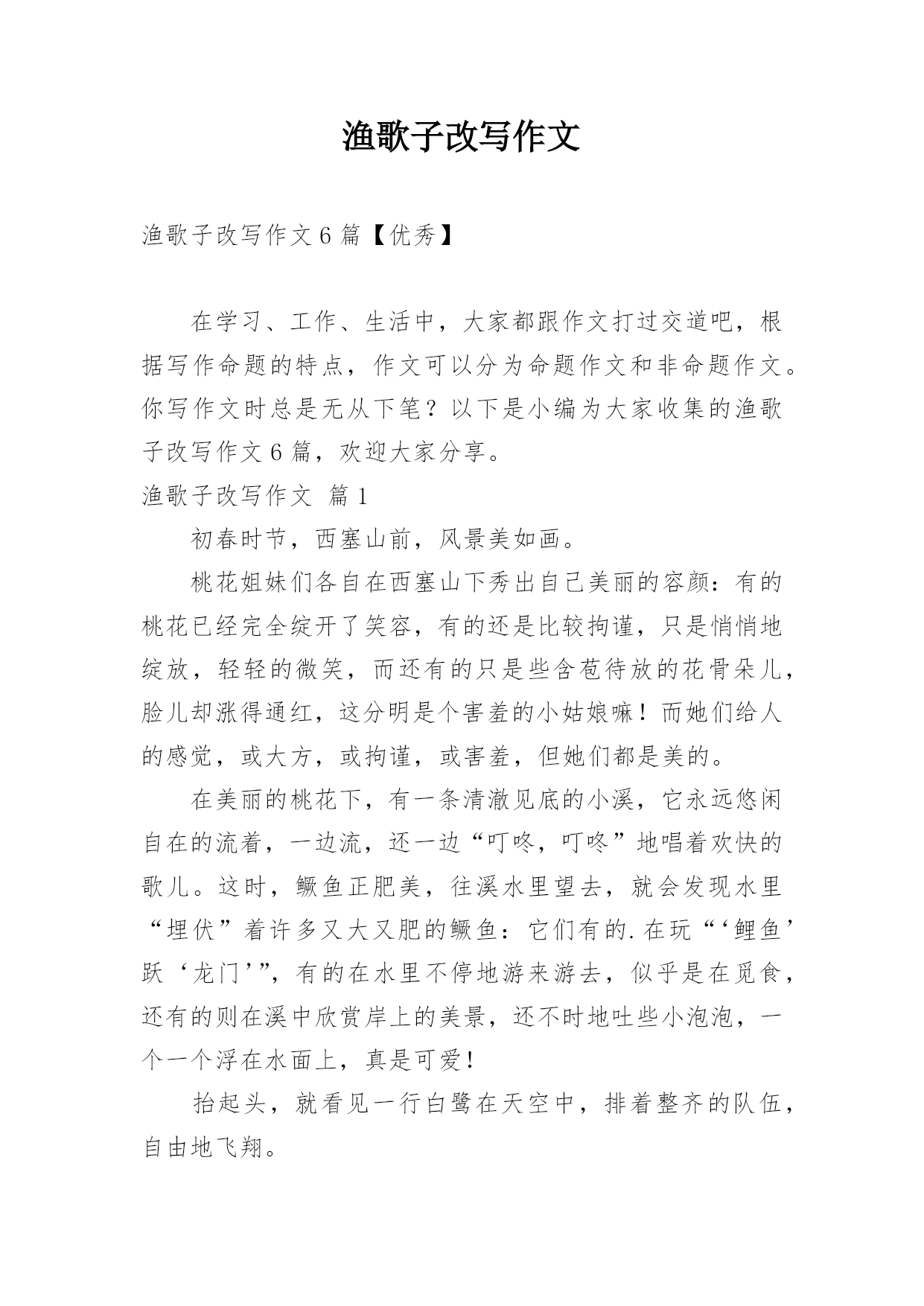 渔歌子改写作文

渔歌子改写作文6篇【优秀】

在学习、工作、生活中，大家都跟作文打过交道吧，根据写作命题的特点，作文可以分为命题作文和非命题作文。你写作文时总是无从下笔？以下是小编为大家收集的渔歌子改写作文6篇，欢迎大家分享。

渔歌子改写作文 篇1

初春时节，西塞山前，风景美如画。

桃花姐妹们各自在西塞山下秀出自己美丽的容颜：有的桃花已经完全绽开了笑容，有的还是比较拘谨，只是悄悄地绽放，轻轻的微笑，而还有的只是些含苞待放的花骨朵儿，脸儿却涨得通红，这分明是个害羞的小姑娘嘛！而她们给人的感觉，或大方，或拘谨，或害羞，但她们都是美的。

在美丽的桃花下，有一条清澈见底的小溪，它永远悠闲自在的流着，一边流，还一边“叮咚，叮咚”地唱着欢快的歌儿。这时，鳜鱼正肥美，往溪水里望去，就会发现水里“埋伏”着许多又大又肥的鳜鱼：它们有的.在玩“‘鲤鱼’跃‘龙门’”，有的在水里不停地游来游去，似乎是在觅食，还有的则在溪中欣赏岸上的美景，还不时地吐些小泡泡，一个一个浮在水面上，真是可爱！

抬起头，就看见一行白鹭在天空中，排着整齐的队伍，自由地飞翔。